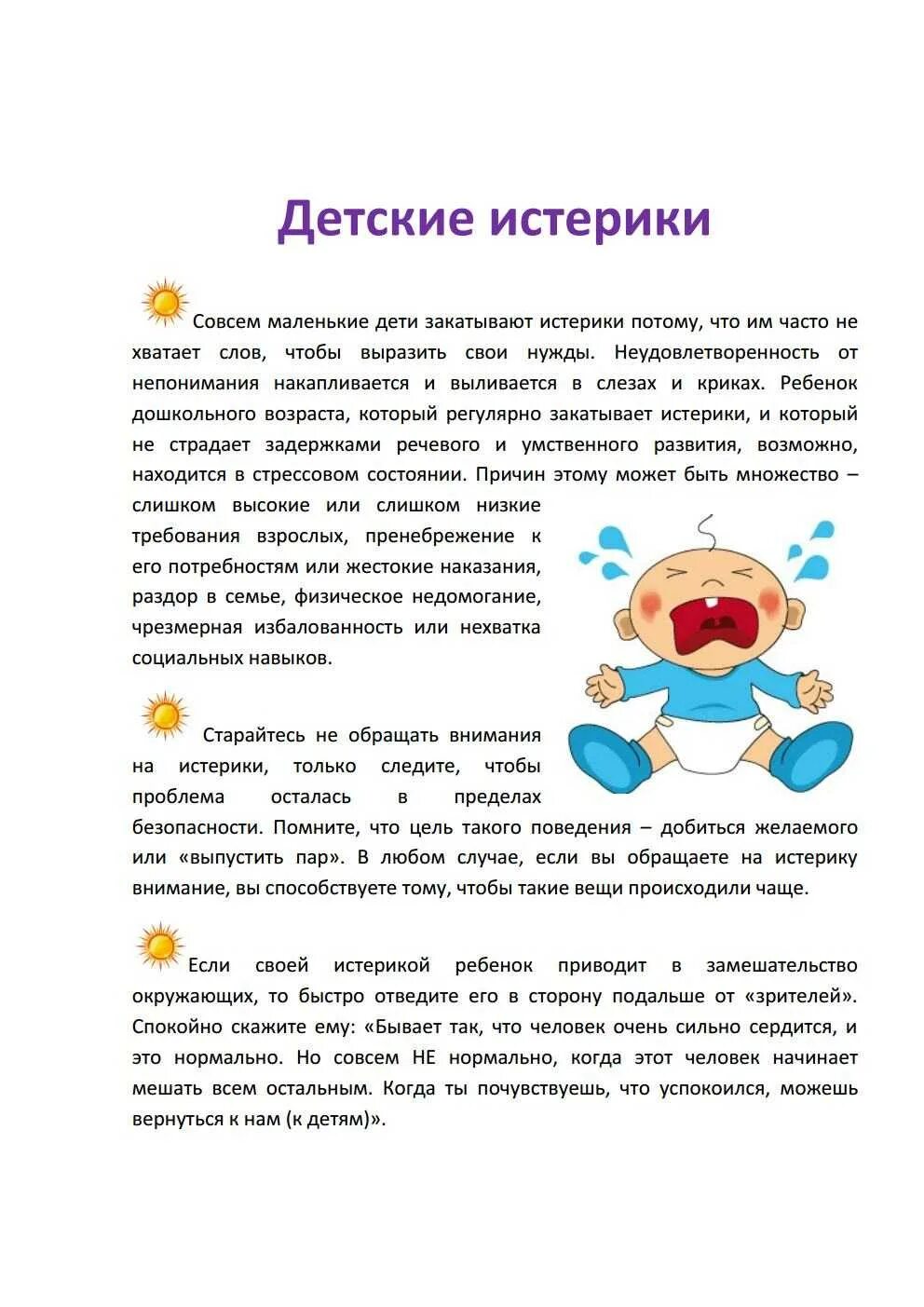 Детские истерики

Совсем маленькие дети закатывают истерики потому, что им часто не хватает слов, чтобы выразить свои нужды. Неудовлетворенность от непонимания накапливается и выливается в слезах и криках. Ребенок дошкольного возраста, который регулярно закатывает истерики, и который не страдает задержками речевого и умственного развития, возможно, находится в стрессовом состоянии. Причин этому может быть множество – слишком высокие или слишком низкие требования взрослых, пренебрежение к его потребностям или жестокие наказания, раздор в семье, физическое недомогание, чрезмерная избалованность или нехватка социальных навыков.

Старайтесь не обращать внимания на истерики, только следите, чтобы проблема осталась в пределах безопасности. Помните, что цель такого поведения – добиться желаемого или «выпустить пар». В любом случае, если вы обращаете на истерику внимание, вы способствуете тому, чтобы такие вещи происходили чаще.

Если своей истерикой ребенок приводит в замешательство окружающих, то быстро отведите его в сторону подальше от «зрителей». Спокойно скажите ему: «Бывает так, что человек очень сильно сердится, и это нормально. Но совсем НЕ нормально, когда этот человек начинает мешать всем остальным. Когда ты почувствуешь, что успокоился, можешь вернуться к нам (к детям)».